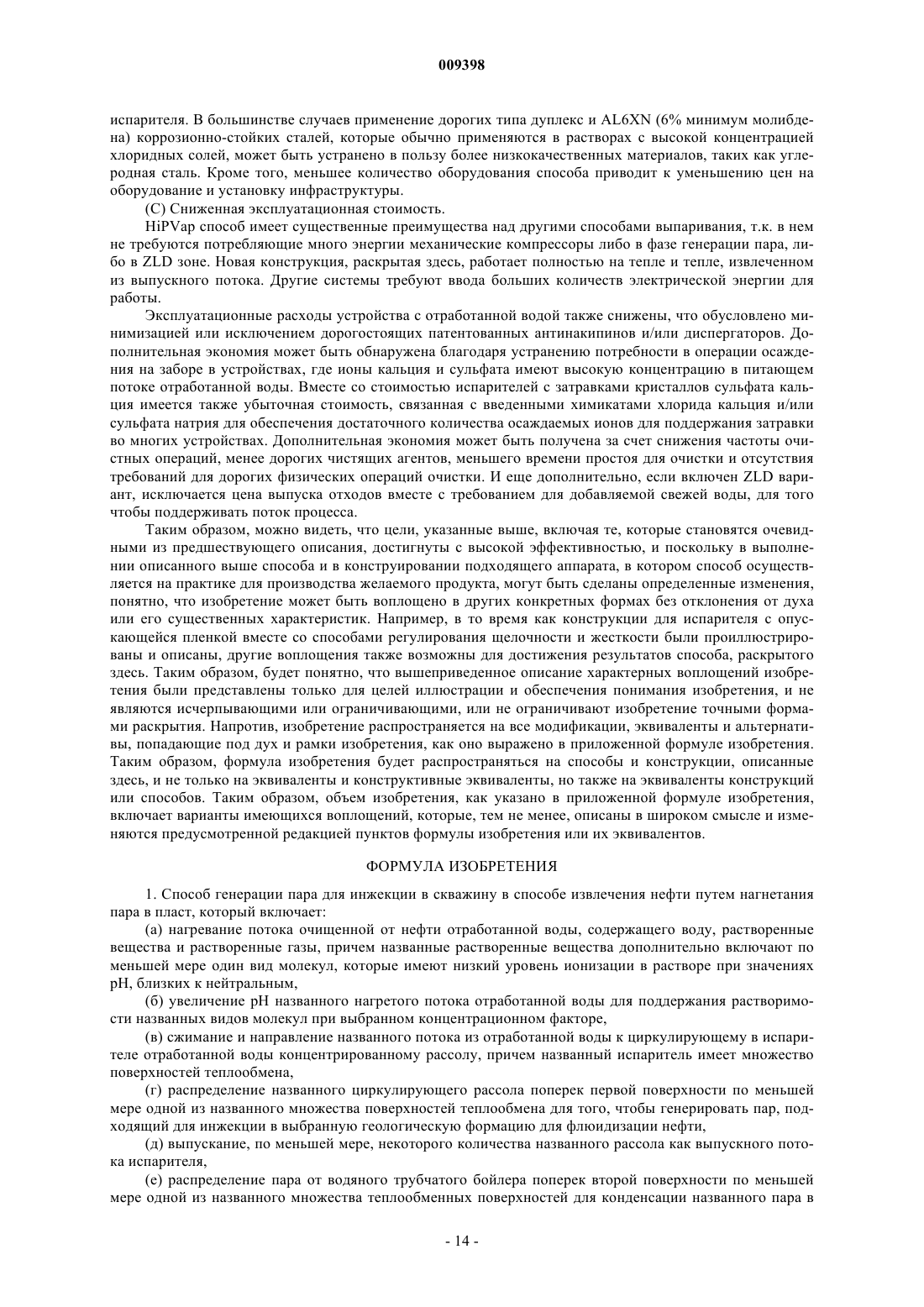 009398

испарителя. В большинстве случаев применение дорогих типа дуплекс и AL6XN (6% минимум молибдена) коррозионно-стойких сталей, которые обычно применяются в растворах с высокой концентрацией хлоридных солей, может быть устранено в пользу более низкокачественных материалов, таких как углеродная сталь. Кроме того, меньшее количество оборудования способа приводит к уменьшению цен на оборудование и установку инфраструктуры.

(С) Сниженная эксплуатационная стоимость.

HiPVap способ имеет существенные преимущества над другими способами выпаривания, т.к. в нем не требуются потребляющие много энергии механические компрессоры либо в фазе генерации пара, либо в ZLD зоне. Новая конструкция, раскрытая здесь, работает полностью на тепле и тепле, извлеченном из выпускного потока. Другие системы требуют ввода больших количеств электрической энергии для работы.

Эксплуатационные расходы устройства с отработанной водой также снижены, что обусловлено минимизацией или исключением дорогостоящих патентованных антинакипинов и/или диспергаторов. Дополнительная экономия может быть обнаружена благодаря устранению потребности в операции осаждения на заборе в устройствах, где ионы кальция и сульфата имеют высокую концентрацию в питающем потоке отработанной воды. Вместе со стоимостью испарителей с затравками кристаллов сульфата кальция имеется также убыточная стоимость, связанная с введенными химикатами хлорида кальция и/или сульфата натрия для обеспечения достаточного количества осаждаемых ионов для поддержания затравки во многих устройствах. Дополнительная экономия может быть получена за счет снижения частоты очистных операций, менее дорогих чистящих агентов, меньшего времени простоя для очистки и отсутствия требований для дорогих физических операций очистки. И еще дополнительно, если включен ZLD вариант, исключается цена выпуска отходов вместе с требованием для добавляемой свежей воды, для того чтобы поддерживать поток процесса.

Таким образом, можно видеть, что цели, указанные выше, включая те, которые становятся очевидными из предшествующего описания, достигнуты с высокой эффективностью, и поскольку в выполнении описанного выше способа и в конструировании подходящего аппарата, в котором способ осуществляется на практике для производства желаемого продукта, могут быть сделаны определенные изменения, понятно, что изобретение может быть воплощено в других конкретных формах без отклонения от духа или его существенных характеристик. Например, в то время как конструкции для испарителя с опускающейся пленкой вместе со способами регулирования щелочности и жесткости были проиллюстрированы и описаны, другие воплощения также возможны для достижения результатов способа, раскрытого здесь. Таким образом, будет понятно, что вышеприведенное описание характерных воплощений изобретения были представлены только для целей иллюстрации и обеспечения понимания изобретения, и не являются исчерпывающими или ограничивающими, или не ограничивают изобретение точными формами раскрытия. Напротив, изобретение распространяется на все модификации, эквиваленты и альтернативы, попадающие под дух и рамки изобретения, как оно выражено в приложенной формуле изобретения. Таким образом, формула изобретения будет распространяться на способы и конструкции, описанные здесь, и не только на эквиваленты и конструктивные эквиваленты, но также на эквиваленты конструкций или способов. Таким образом, объем изобретения, как указано в приложенной формуле изобретения, включает варианты имеющихся воплощений, которые, тем не менее, описаны в широком смысле и изменяются предусмотренной редакцией пунктов формулы изобретения или их эквивалентов.

ФОРМУЛА ИЗОБРЕТЕНИЯ

1. Способ генерации пара для инжекции в скважину в способе извлечения нефти путем нагнетания пара в пласт, который включает:

(а) нагревание потока очищенной от нефти отработанной воды, содержащего воду, растворенные вещества и растворенные газы, причем названные растворенные вещества дополнительно включают по меньшей мере один вид молекул, которые имеют низкий уровень ионизации в растворе при значениях pH, близких к нейтральным,

(б) увеличение pH названного нагретого потока отработанной воды для поддержания растворимости названных видов молекул при выбранном концентрационном факторе,

(в) сжимание и направление названного потока из отработанной воды к циркулирующему в испарителе отработанной воды концентрированному рассолу, причем названный испаритель имеет множество поверхностей теплообмена,

(г) распределение названного циркулирующего рассола поперек первой поверхности по меньшей мере одной из названного множества поверхностей теплообмена для того, чтобы генерировать пар, подходящий для инжекции в выбранную геологическую формацию для флюидизации нефти,

(д) выпускание, по меньшей мере, некоторого количества названного рассола как выпускного потока испарителя,

(е) распределение пара от водяного трубчатого бойлера поперек второй поверхности по меньшей мере одной из названного множества теплообменных поверхностей для конденсации названного пара в

- 14 -